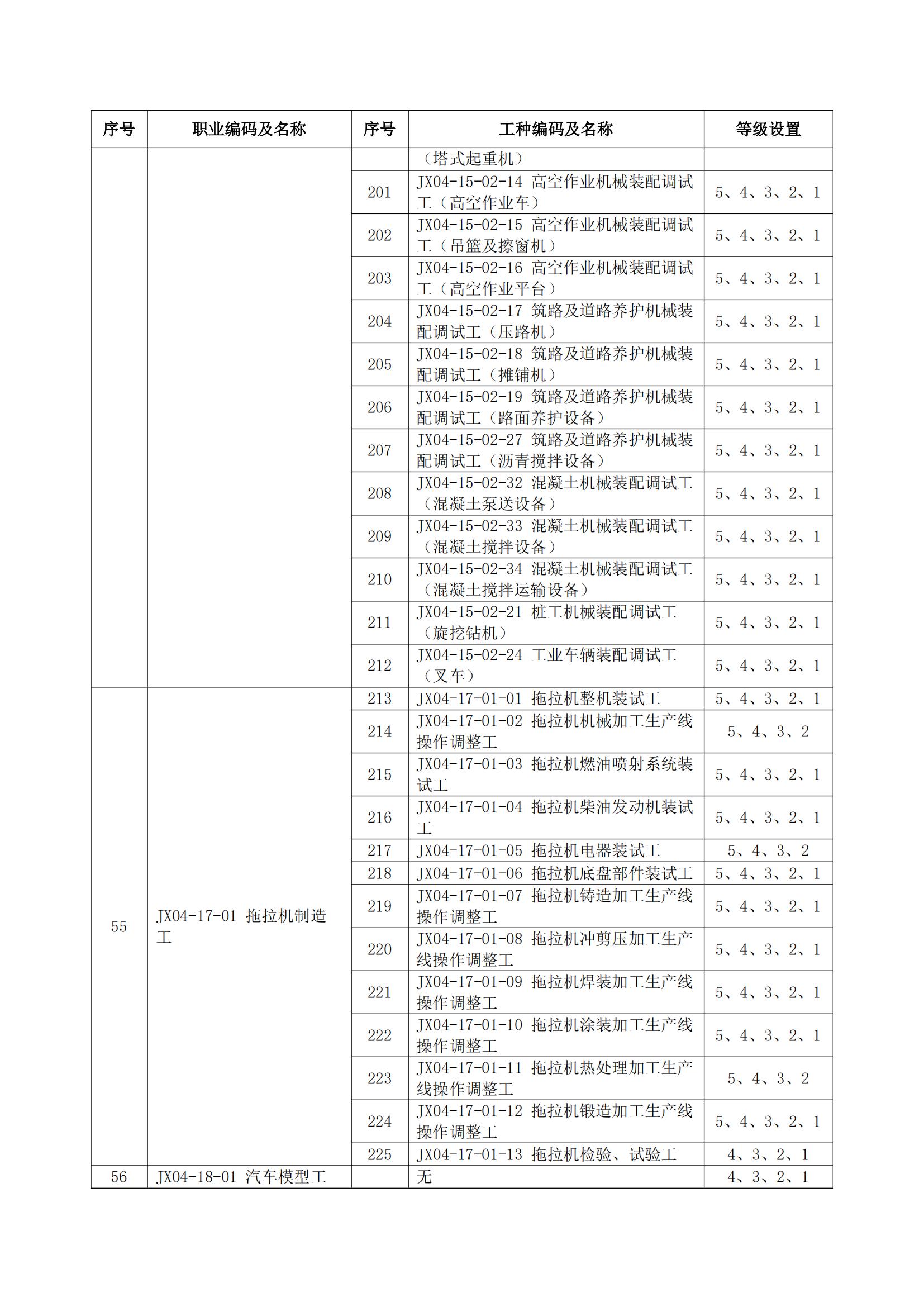 | 序号 | 职业编码及名称 | 序号 | 工种编码及名称 | 等级设置 |
|---|---|---|---|---|
| | | | （塔式起重机） | |
| | | 201 | JX04-15-02-14 高空作业机械装配调试工（高空作业车） | 5、4、3、2、1 |
| | | 202 | JX04-15-02-15 高空作业机械装配调试工（吊篮及擦窗机） | 5、4、3、2、1 |
| | | 203 | JX04-15-02-16 高空作业机械装配调试工（高空作业平台） | 5、4、3、2、1 |
| | | 204 | JX04-15-02-17 筑路及道路养护机械装配调试工（压路机） | 5、4、3、2、1 |
| | | 205 | JX04-15-02-18 筑路及道路养护机械装配调试工（摊铺机） | 5、4、3、2、1 |
| | | 206 | JX04-15-02-19 筑路及道路养护机械装配调试工（路面养护设备） | 5、4、3、2、1 |
| | | 207 | JX04-15-02-27 筑路及道路养护机械装配调试工（沥青搅拌设备） | 5、4、3、2、1 |
| | | 208 | JX04-15-02-32 混凝土机械装配调试工（混凝土泵送设备） | 5、4、3、2、1 |
| | | 209 | JX04-15-02-33 混凝土机械装配调试工（混凝土搅拌设备） | 5、4、3、2、1 |
| | | 210 | JX04-15-02-34 混凝土机械装配调试工（混凝土搅拌运输设备） | 5、4、3、2、1 |
| | | 211 | JX04-15-02-21 桩工机械装配调试工（旋挖钻机） | 5、4、3、2、1 |
| | | 212 | JX04-15-02-24 工业车辆装配调试工（叉车） | 5、4、3、2、1 |
| 55 | JX04-17-01 拖拉机制造工 | 213 | JX04-17-01-01 拖拉机整机装试工 | 5、4、3、2、1 |
| | | 214 | JX04-17-01-02 拖拉机机械加工生产线操作调整工 | 5、4、3、2 |
| | | 215 | JX04-17-01-03 拖拉机燃油喷射系统装试工 | 5、4、3、2、1 |
| | | 216 | JX04-17-01-04 拖拉机柴油发动机装试工 | 5、4、3、2、1 |
| | | 217 | JX04-17-01-05 拖拉机电器装试工 | 5、4、3、2 |
| | | 218 | JX04-17-01-06 拖拉机底盘部件装试工 | 5、4、3、2、1 |
| | | 219 | JX04-17-01-07 拖拉机铸造加工生产线操作调整工 | 5、4、3、2、1 |
| | | 220 | JX04-17-01-08 拖拉机冲剪压加工生产线操作调整工 | 5、4、3、2、1 |
| | | 221 | JX04-17-01-09 拖拉机焊装加工生产线操作调整工 | 5、4、3、2、1 |
| | | 222 | JX04-17-01-10 拖拉机涂装加工生产线操作调整工 | 5、4、3、2、1 |
| | | 223 | JX04-17-01-11 拖拉机热处理加工生产线操作调整工 | 5、4、3、2 |
| | | 224 | JX04-17-01-12 拖拉机锻造加工生产线操作调整工 | 5、4、3、2、1 |
| | | 225 | JX04-17-01-13 拖拉机检验、试验工 | 4、3、2、1 |
| 56 | JX04-18-01 汽车模型工 | | 无 | 4、3、2、1 |